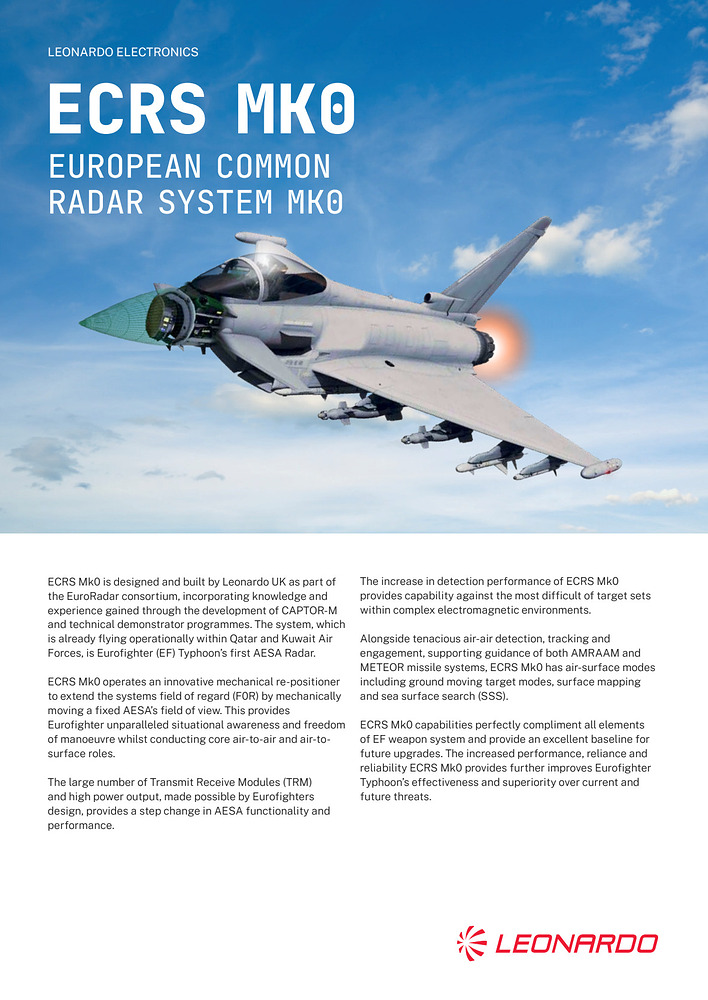 LEONARDO ELECTRONICS

ECRS MK0

EUROPEAN COMMON RADAR SYSTEM MK0

ECRS Mk0 is designed and built by Leonardo UK as part of the EuroRadar consortium, incorporating knowledge and experience gained through the development of CAPTOR-M and technical demonstrator programmes. The system, which is already flying operationally within Qatar and Kuwait Air Forces, is Eurofighter (EF) Typhoon's first AESA Radar.

ECRS Mk0 operates an innovative mechanical re-positioner to extend the systems field of regard (FOR) by mechanically moving a fixed AESA's field of view. This provides Eurofighter unparalleled situational awareness and freedom of manoeuvre whilst conducting core air-to-air and air-to-surface roles.

The large number of Transmit Receive Modules (TRM) and high power output, made possible by Eurofighters design, provides a step change in AESA functionality and performance.

The increase in detection performance of ECRS Mk0 provides capability against the most difficult of target sets within complex electromagnetic environments.

Alongside tenacious air-air detection, tracking and engagement, supporting guidance of both AMRAAM and METEOR missile systems, ECRS Mk0 has air-surface modes including ground moving target modes, surface mapping and sea surface search (SSS).

ECRS Mk0 capabilities perfectly compliment all elements of EF weapon system and provide an excellent baseline for future upgrades. The increased performance, reliance and reliability ECRS Mk0 provides further improves Eurofighter Typhoon's effectiveness and superiority over current and future threats.

LEONARDO